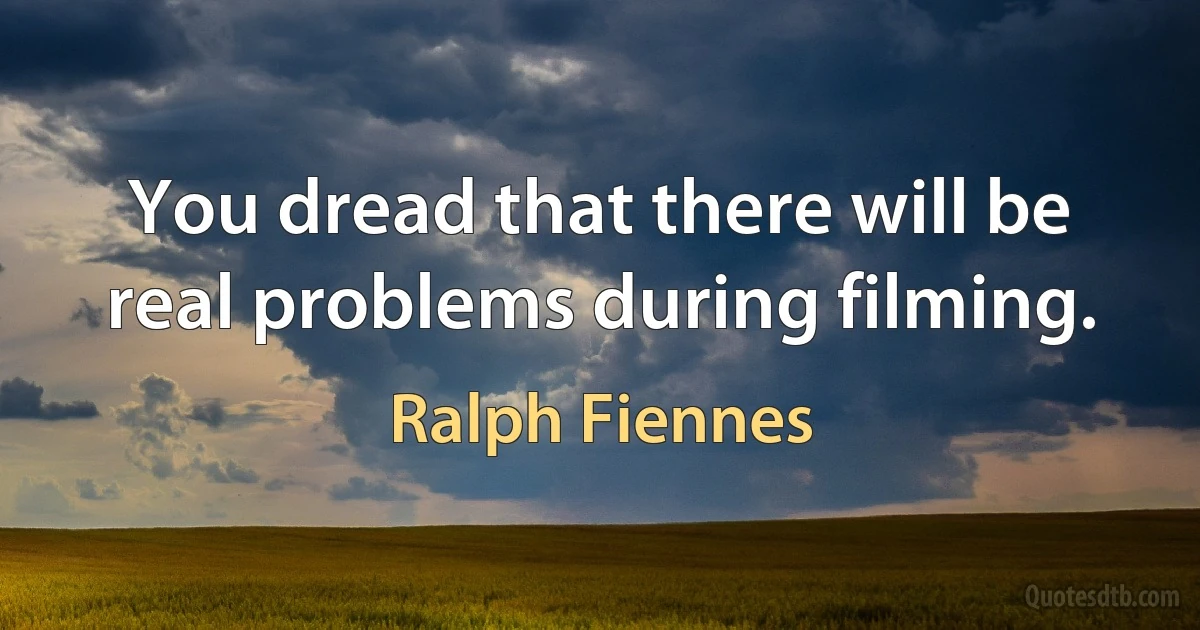 You dread that there will be real problems during filming.

Ralph Fiennes

Quotesdtb.com